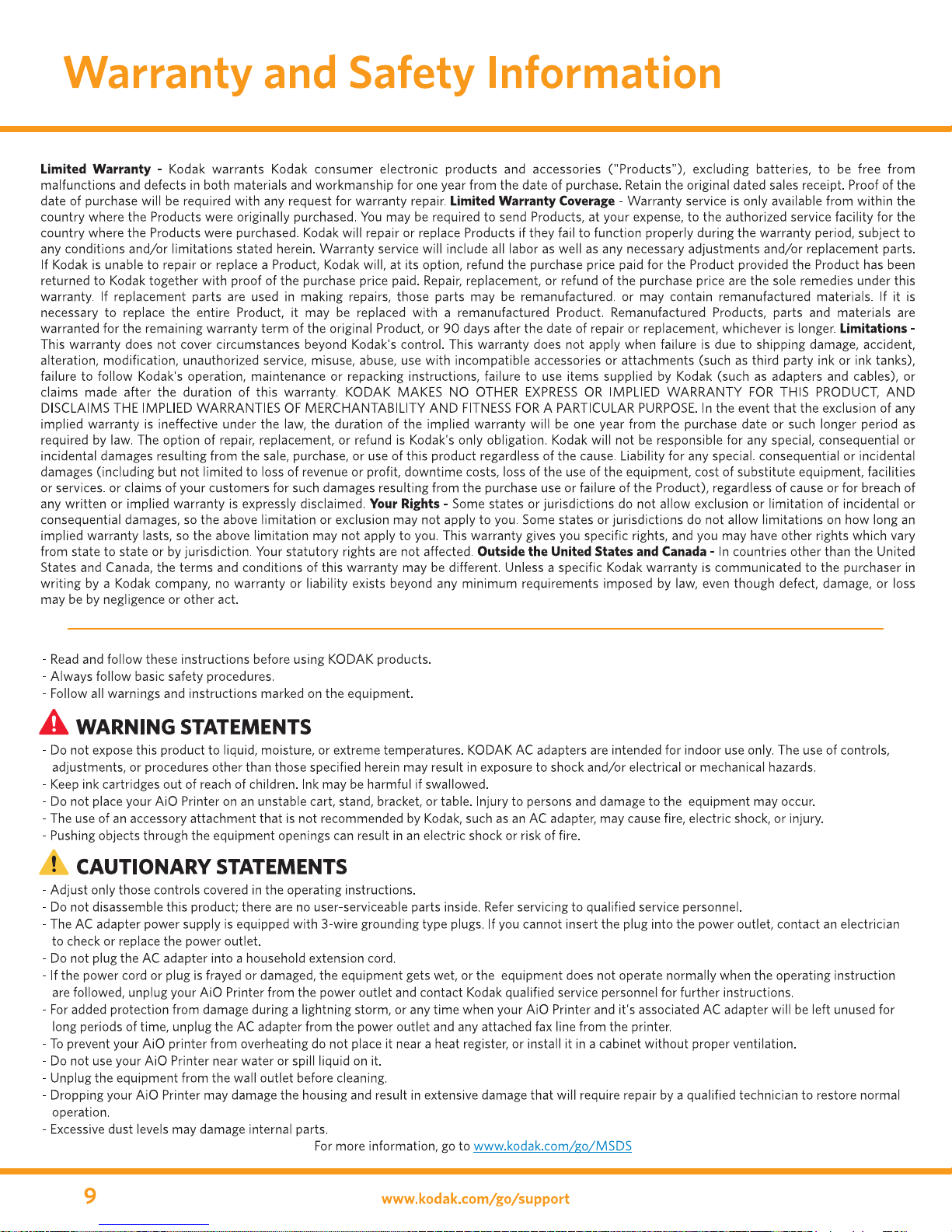 Warranty and Safety Information

Limited Warranty - Kodak warrants Kodak consumer electronic products and accessories ("Products"), excluding batteries, to be free from malfunctions and defects in both materials and workmanship for one year from the date of purchase. Retain the original dated sales receipt. Proof of the date of purchase will be required with any request for warranty repair. Limited Warranty Coverage - Warranty service is only available from within the country where the Products were originally purchased. You may be required to send Products, at your expense, to the authorized service facility for the country where the Products were purchased. Kodak will repair or replace Products if they fail to function properly during the warranty period, subject to any conditions and/or limitations stated herein. Warranty service will include all labor as well as any necessary adjustments and/or replacement parts. If Kodak is unable to repair or replace a Product, Kodak will, at its option, refund the purchase price paid for the Product provided the Product has been returned to Kodak together with proof of the purchase price paid. Repair, replacement, or refund of the purchase price are the sole remedies under this warranty. If replacement parts are used in making repairs, those parts may be remanufactured. or may contain remanufactured materials. If it is necessary to replace the entire Product, it may be replaced with a remanufactured Product. Remanufactured Products, parts and materials are warranted for the remaining warranty term of the original Product, or 90 days after the date of repair or replacement, whichever is longer. Limitations - This warranty does not cover circumstances beyond Kodak's control. This warranty does not apply when failure is due to shipping damage, accident, alteration, modification, unauthorized service, misuse, abuse, use with incompatible accessories or attachments (such as third party ink or ink tanks), failure to follow Kodak's operation, maintenance or repacking instructions, failure to use items supplied by Kodak (such as adapters and cables), or claims made after the duration of this warranty. KODAK MAKES NO OTHER EXPRESS OR IMPLIED WARRANTY FOR THIS PRODUCT, AND DISCLAIMS THE IMPLIED WARRANTIES OF MERCHANTABILITY AND FITNESS FOR A PARTICULAR PURPOSE. In the event that the exclusion of any implied warranty is ineffective under the law, the duration of the implied warranty will be one year from the purchase date or such longer period as required by law. The option of repair, replacement, or refund is Kodak's only obligation. Kodak will not be responsible for any special, consequential or incidental damages resulting from the sale, purchase, or use of this product regardless of the cause. Liability for any special. consequential or incidental damages (including but not limited to loss of revenue or profit, downtime costs, loss of the use of the equipment, cost of substitute equipment, facilities or services. or claims of your customers for such damages resulting from the purchase use or failure of the Product), regardless of cause or for breach of any written or implied warranty is expressly disclaimed. Your Rights - Some states or jurisdictions do not allow exclusion or limitation of incidental or consequential damages, so the above limitation or exclusion may not apply to you. Some states or jurisdictions do not allow limitations on how long an implied warranty lasts, so the above limitation may not apply to you. This warranty gives you specific rights, and you may have other rights which vary from state to state or by jurisdiction. Your statutory rights are not affected. Outside the United States and Canada - In countries other than the United States and Canada, the terms and conditions of this warranty may be different. Unless a specific Kodak warranty is communicated to the purchaser in writing by a Kodak company, no warranty or liability exists beyond any minimum requirements imposed by law, even though defect, damage, or loss may be by negligence or other act.

- Read and follow these instructions before using KODAK products.
- Always follow basic safety procedures.
- Follow all warnings and instructions marked on the equipment.

WARNING STATEMENTS
- Do not expose this product to liquid, moisture, or extreme temperatures. KODAK AC adapters are intended for indoor use only. The use of controls, adjustments, or procedures other than those specified herein may result in exposure to shock and/or electrical or mechanical hazards.
- Keep ink cartridges out of reach of children. Ink may be harmful if swallowed.
- Do not place your AiO Printer on an unstable cart, stand, bracket, or table. Injury to persons and damage to the equipment may occur.
- The use of an accessory attachment that is not recommended by Kodak, such as an AC adapter, may cause fire, electric shock, or injury.
- Pushing objects through the equipment openings can result in an electric shock or risk of fire.

CAUTIONARY STATEMENTS
- Adjust only those controls covered in the operating instructions.
- Do not disassemble this product; there are no user-serviceable parts inside. Refer servicing to qualified service personnel.
- The AC adapter power supply is equipped with 3-wire grounding type plugs. If you cannot insert the plug into the power outlet, contact an electrician to check or replace the power outlet.
- Do not plug the AC adapter into a household extension cord.
- If the power cord or plug is frayed or damaged, the equipment gets wet, or the equipment does not operate normally when the operating instruction are followed, unplug your AiO Printer from the power outlet and contact Kodak qualified service personnel for further instructions.
- For added protection from damage during a lightning storm, or any time when your AiO Printer and it's associated AC adapter will be left unused for long periods of time, unplug the AC adapter from the power outlet and any attached fax line from the printer.
- To prevent your AiO printer from overheating do not place it near a heat register, or install it in a cabinet without proper ventilation.
- Do not use your AiO Printer near water or spill liquid on it.
- Unplug the equipment from the wall outlet before cleaning.
- Dropping your AiO Printer may damage the housing and result in extensive damage that will require repair by a qualified technician to restore normal operation.
- Excessive dust levels may damage internal parts.
For more information, go to www.kodak.com/go/MSDS

9 www.kodak.com/go/support